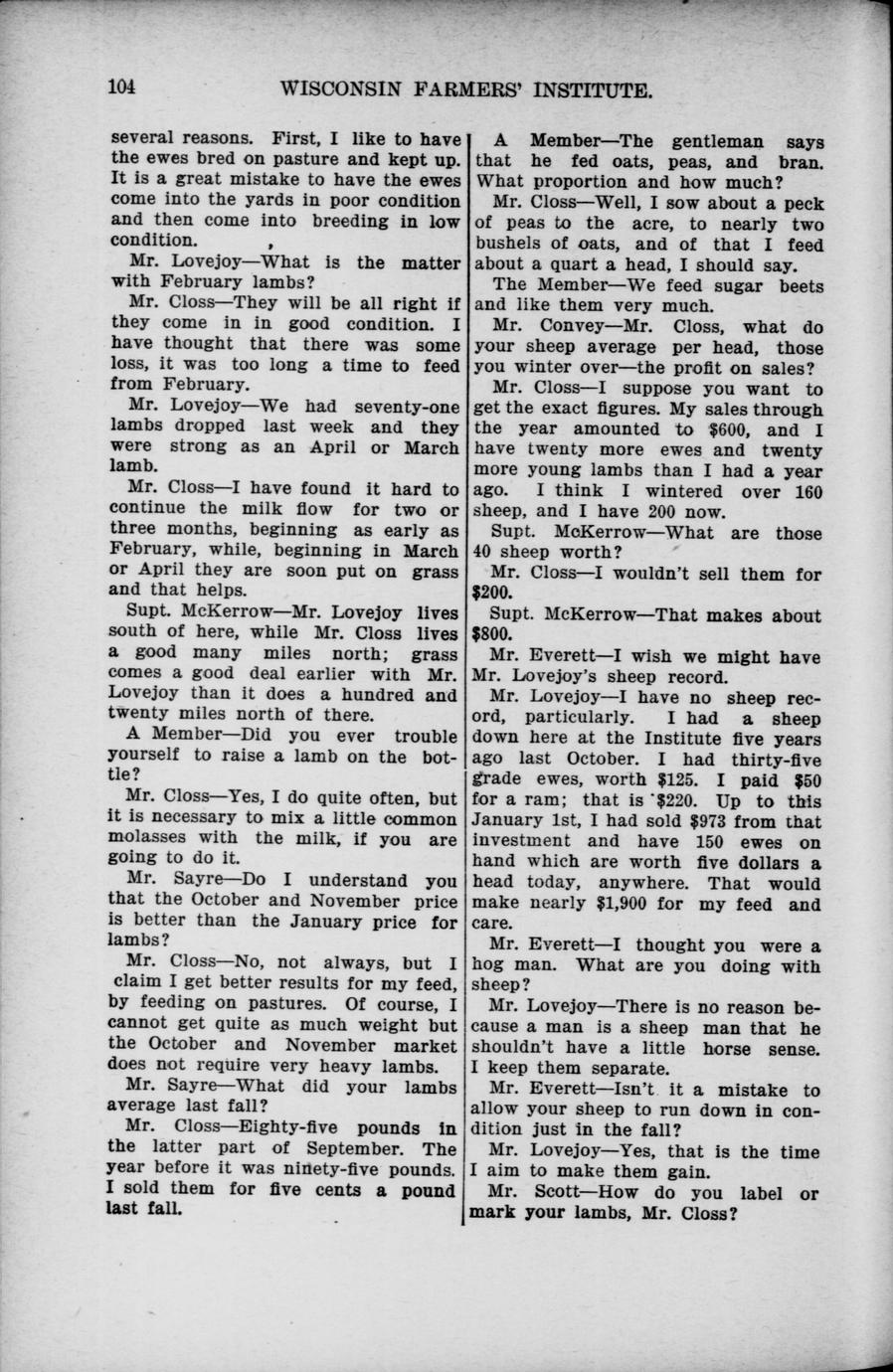 104 WISCONSIN FARMERS' INSTITUTE.

several reasons. First, I like to have the ewes bred on pasture and kept up. It is a great mistake to have the ewes come into the yards in poor condition and then come into breeding in low condition.

Mr. Lovejoy—What is the matter with February lambs?

Mr. Closs—They will be all right if they come in in good condition. I have thought that there was some loss, it was too long a time to feed from February.

Mr. Lovejoy—We had seventy-one lambs dropped last week and they were strong as an April or March lamb.

Mr. Closs—I have found it hard to continue the milk flow for two or three months, beginning as early as February, while, beginning in March or April they are soon put on grass and that helps.

Supt. McKerrow—Mr. Lovejoy lives south of here, while Mr. Closs lives a good many miles north; grass comes a good deal earlier with Mr. Lovejoy than it does a hundred and twenty miles north of there.

A Member—Did you ever trouble yourself to raise a lamb on the bottle?

Mr. Closs—Yes, I do quite often, but it is necessary to mix a little common molasses with the milk, if you are going to do it.

Mr. Sayre—Do I understand you that the October and November price is better than the January price for lambs?

Mr. Closs—No, not always, but I claim I get better results for my feed, by feeding on pastures. Of course, I cannot get quite as much weight but the October and November market does not require very heavy lambs.

Mr. Sayre—What did your lambs average last fall?

Mr. Closs—Eighty-five pounds in the latter part of September. The year before it was ninety-five pounds. I sold them for five cents a pound last fall.

A Member—The gentleman says that he fed oats, peas, and bran. What proportion and how much?

Mr. Closs—Well, I sow about a peck of peas to the acre, to nearly two bushels of oats, and of that I feed about a quart a head, I should say.

The Member—We feed sugar beets and like them very much.

Mr. Convey—Mr. Closs, what do your sheep average per head, those you winter over—the profit on sales?

Mr. Closs—I suppose you want to get the exact figures. My sales through the year amounted to $600, and I have twenty more ewes and twenty more young lambs than I had a year ago. I think I wintered over 160 sheep, and I have 200 now.

Supt. McKerrow—What are those 40 sheep worth?

Mr. Closs—I wouldn't sell them for $200.

Supt. McKerrow—That makes about $800.

Mr. Everett—I wish we might have Mr. Lovejoy's sheep record.

Mr. Lovejoy—I have no sheep record, particularly. I had a sheep down here at the Institute five years ago last October. I had thirty-five grade ewes, worth $125. I paid $50 for a ram; that is $220. Up to this January 1st, I had sold $973 from that investment and have 150 ewes on hand which are worth five dollars a head today, anywhere. That would make nearly $1,900 for my feed and care.

Mr. Everett—I thought you were a hog man. What are you doing with sheep?

Mr. Lovejoy—There is no reason because a man is a sheep man that he shouldn't have a little horse sense. I keep them separate.

Mr. Everett—Isn't it a mistake to allow your sheep to run down in condition just in the fall?

Mr. Lovejoy—Yes, that is the time I aim to make them gain.

Mr. Scott—How do you label or mark your lambs, Mr. Closs?